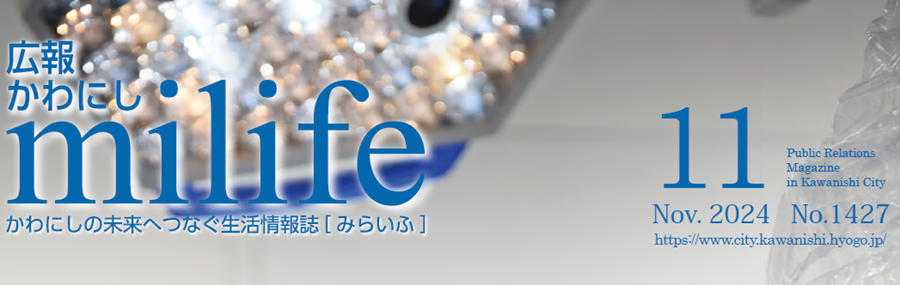 広報
かわにし
milife
かわにしの未来へつなぐ生活情報誌［みらいふ］

11
Public Relations Magazine in Kawanishi City
Nov. 2024 No.1427
https://www.city.kawanishi.hyogo.jp/